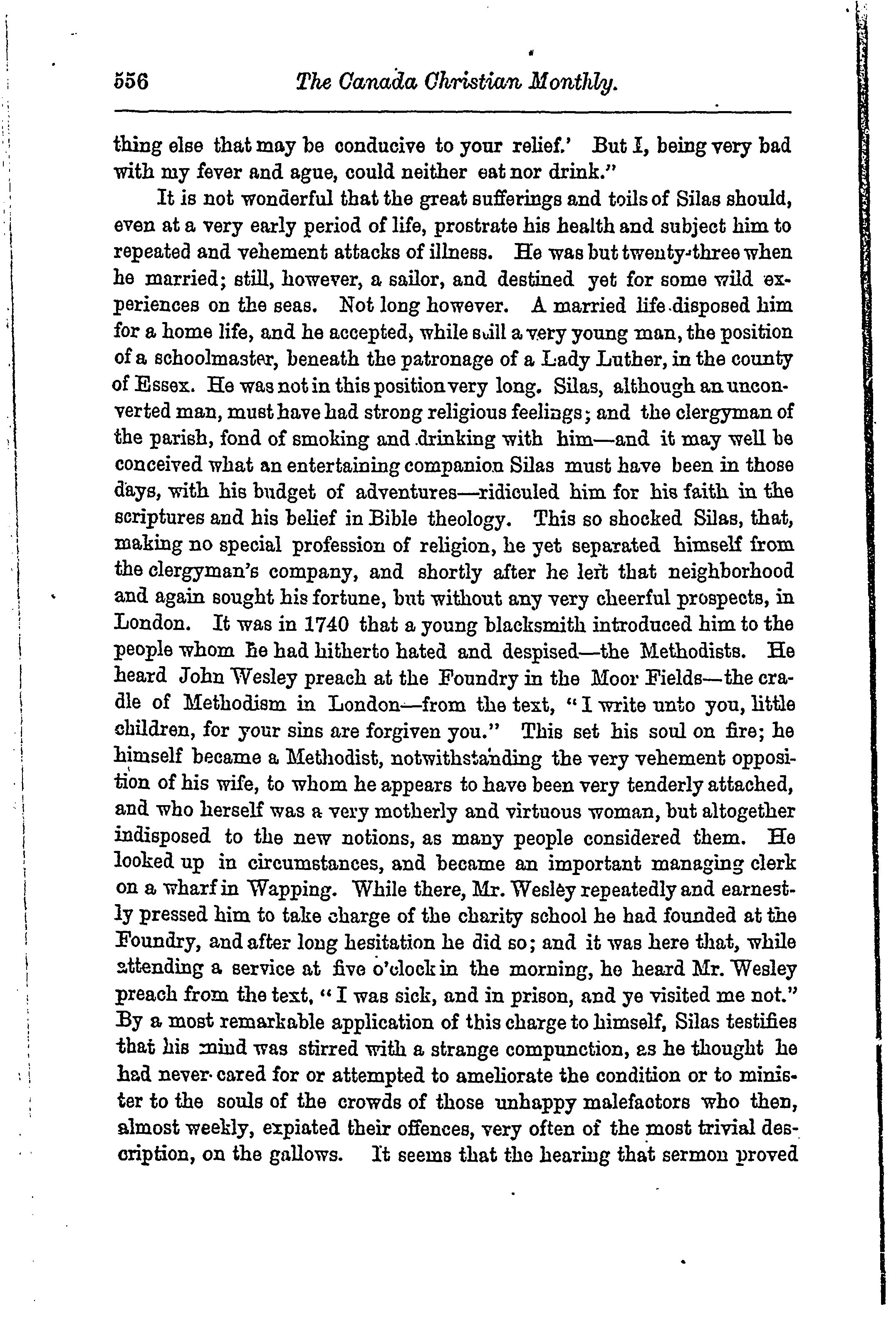 556 The Canada Christian Monthly.

thing else that may be conducive to your relief.' But I, being very bad with my fever and ague, could neither eat nor drink."

It is not wonderful that the great sufferings and toils of Silas should, even at a very early period of life, prostrate his health and subject him to repeated and vehement attacks of illness. He was but twenty-three when he married; still, however, a sailor, and destined yet for some wild experiences on the seas. Not long however. A married life disposed him for a home life, and he accepted, while still a very young man, the position of a schoolmaster, beneath the patronage of a Lady Luther, in the county of Essex. He was not in this position very long. Silas, although an unconverted man, must have had strong religious feelings; and the clergyman of the parish, fond of smoking and drinking with him—and it may well be conceived what an entertaining companion Silas must have been in those days, with his budget of adventures—ridiculed him for his faith in the scriptures and his belief in Bible theology. This so shocked Silas, that, making no special profession of religion, he yet separated himself from the clergyman's company, and shortly after he left that neighborhood and again sought his fortune, but without any very cheerful prospects, in London. It was in 1740 that a young blacksmith introduced him to the people whom he had hitherto hated and despised—the Methodists. He heard John Wesley preach at the Foundry in the Moor Fields—the cradle of Methodism in London—from the text, "I write unto you, little children, for your sins are forgiven you." This set his soul on fire; he himself became a Methodist, notwithstanding the very vehement opposition of his wife, to whom he appears to have been very tenderly attached, and who herself was a very motherly and virtuous woman, but altogether indisposed to the new notions, as many people considered them. He looked up in circumstances, and became an important managing clerk on a wharf in Wapping. While there, Mr. Wesley repeatedly and earnestly pressed him to take charge of the charity school he had founded at the Foundry, and after long hesitation he did so; and it was here that, while attending a service at five o'clock in the morning, he heard Mr. Wesley preach from the text, "I was sick, and in prison, and ye visited me not." By a most remarkable application of this charge to himself, Silas testifies that his mind was stirred with a strange compunction, as he thought he had never cared for or attempted to ameliorate the condition or to minister to the souls of the crowds of those unhappy malefactors who then, almost weekly, expiated their offences, very often of the most trivial description, on the gallows. It seems that the hearing that sermon proved